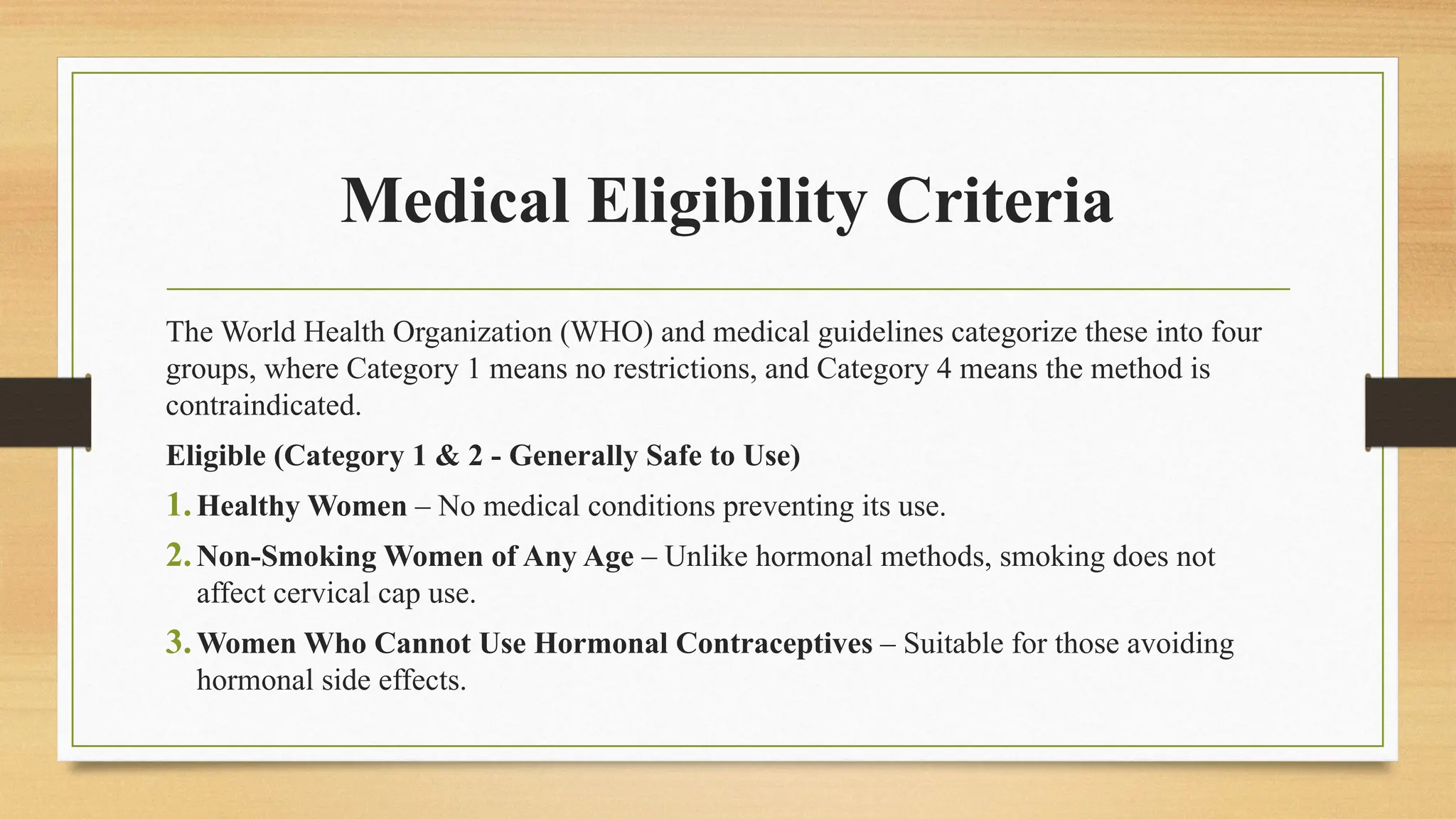 Medical Eligibility Criteria

The World Health Organization (WHO) and medical guidelines categorize these into four groups, where Category 1 means no restrictions, and Category 4 means the method is contraindicated.

Eligible (Category 1 & 2 - Generally Safe to Use)

1. Healthy Women – No medical conditions preventing its use.

2. Non-Smoking Women of Any Age – Unlike hormonal methods, smoking does not affect cervical cap use.

3. Women Who Cannot Use Hormonal Contraceptives – Suitable for those avoiding hormonal side effects.